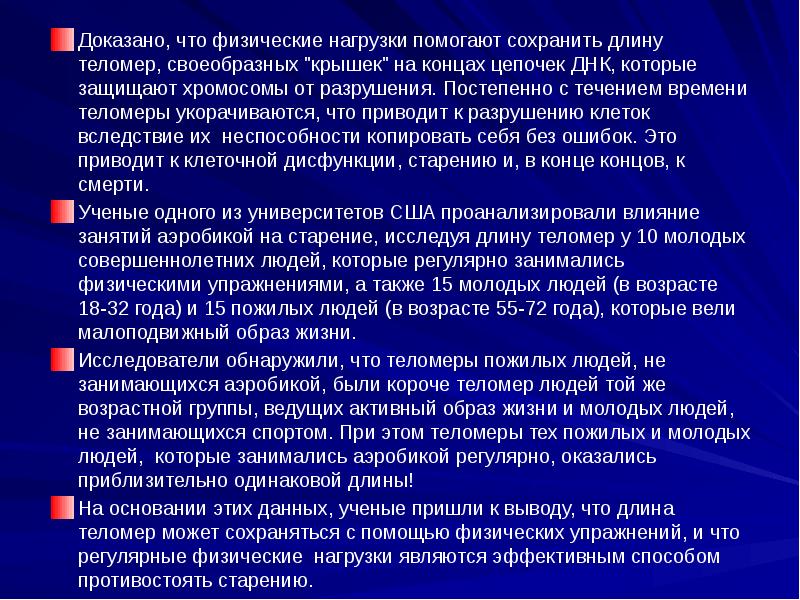 Доказано, что физические нагрузки помогают сохранить длину теломер, своеобразных "крышек" на концах цепочек ДНК, которые защищают хромосомы от разрушения. Постепенно с течением времени теломеры укорачиваются, что приводит к разрушению клеток вследствие их  неспособности копировать себя без ошибок. Это приводит к клеточной дисфункции, старению и, в конце концов, к смерти.

Ученые одного из университетов США проанализировали влияние занятий аэробикой на старение, исследуя длину теломер у 10 молодых совершеннолетних людей, которые регулярно занимались физическими упражнениями, а также 15 молодых людей (в возрасте 18-32 года) и 15 пожилых людей (в возрасте 55-72 года), которые вели малоподвижный образ жизни.

Исследователи обнаружили, что теломеры пожилых людей, не занимающихся аэробикой, были короче теломер людей той же возрастной группы, ведущих активный образ жизни и молодых людей, не занимающихся спортом. При этом теломеры тех пожилых и молодых людей,  которые занимались аэробикой регулярно, оказались приблизительно одинаковой длины!

На основании этих данных, ученые пришли к выводу, что длина теломер может сохраняться с помощью физических упражнений, и что регулярные физические  нагрузки являются эффективным способом противостоять старению.